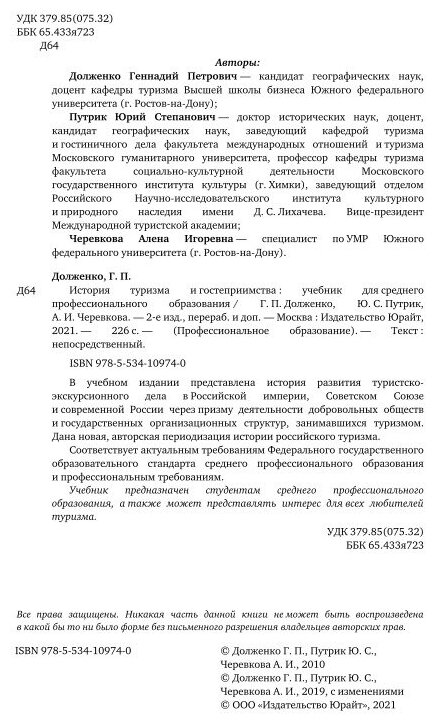 УДК 379.85(075.32)
ББК 65.433я723
Д64

Авторы:

Долженко Геннадий Петрович — кандидат географических наук, доцент кафедры туризма Высшей школы бизнеса Южного федерального университета (г. Ростов-на-Дону);

Путрик Юрий Степанович — доктор исторических наук, доцент, кандидат географических наук, заведующий кафедрой туризма и гостиничного дела факультета международных отношений и туризма Московского гуманитарного университета, профессор кафедры туризма факультета социально-культурной деятельности Московского государственного института культуры (г. Химки), заведующий отделом Российского Научно-исследовательского института культурного и природного наследия имени Д. С. Лихачева. Вице-президент Международной туристской академии;

Черевкова Алена Игоревна — специалист по УМР Южного федерального университета (г. Ростов-на-Дону).

Долженко, Г. П.

Д64 История туризма и гостеприимства : учебник для среднего профессионального образования / Г. П. Долженко, Ю. С. Путрик, А. И. Черевкова. — 2-е изд., перераб. и доп. — Москва : Издательство Юрайт, 2021. — 226 с. — (Профессиональное образование). — Текст : непосредственный.

ISBN 978-5-534-10974-0

В учебном издании представлена история развития туристско-экскурсионного дела в Российской империи, Советском Союзе и современной России через призму деятельности добровольных обществ и государственных организационных структур, занимавшихся туризмом. Дана новая, авторская периодизация истории российского туризма.

Соответствует актуальным требованиям Федерального государственного образовательного стандарта среднего профессионального образования и профессиональным требованиям.

Учебник предназначен студентам среднего профессионального образования, а также может представлять интерес для всех любителей туризма.

УДК 379.85(075.32)
ББК 65.433я723

Все права защищены. Никакая часть данной книги не может быть воспроизведена в какой бы то ни было форме без письменного разрешения владельцев авторских прав.

ISBN 978-5-534-10974-0

© Долженко Г. П., Путрик Ю. С., Черевкова А. И., 2010
© Долженко Г. П., Путрик Ю. С., Черевкова А. И., 2019, с изменениями
© ООО «Издательство Юрайт», 2021